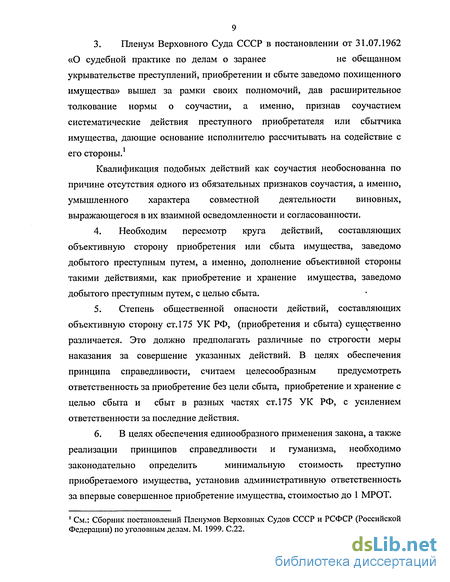 9

3. Пленум Верховного Суда СССР в постановлении от 31.07.1962 «О судебной практике по делам о заранее не обещанном укрывательстве преступлений, приобретении и сбыте заведомо похищенного имущества» вышел за рамки своих полномочий, дав расширительное толкование нормы о соучастии, а именно, признав соучастием систематические действия преступного приобретателя или сбытчика имущества, дающие основание исполнителю рассчитывать на содействие с его стороны.$^1$

Квалификация подобных действий как соучастия необоснованна по причине отсутствия одного из обязательных признаков соучастия, а именно, умышленного характера совместной деятельности виновных, выражающегося в их взаимной осведомленности и согласованности.

4. Необходим пересмотр круга действий, составляющих объективную сторону приобретения или сбыта имущества, заведомо добытого преступным путем, а именно, дополнение объективной стороны такими действиями, как приобретение и хранение имущества, заведомо добытого преступным путем, с целью сбыта.

5. Степень общественной опасности действий, составляющих объективную сторону ст.175 УК РФ, (приобретения и сбыта) существенно различается. Это должно предполагать различные по строгости меры наказания за совершение указанных действий. В целях обеспечения принципа справедливости, считаем целесообразным предусмотреть ответственность за приобретение без цели сбыта, приобретение и хранение с целью сбыта и сбыт в разных частях ст.175 УК РФ, с усилением ответственности за последние действия.

6. В целях обеспечения единообразного применения закона, а также реализации принципов справедливости и гуманизма, необходимо законодательно определить минимальную стоимость преступно приобретаемого имущества, установив административную ответственность за впервые совершенное приобретение имущества, стоимостью до 1 МРОТ.

$^1$ См.: Сборник постановлений Пленумов Верховных Судов СССР и РСФСР (Российской Федерации) по уголовным делам. М. 1999. С.22.

dsLib.net
библиотека диссертаций